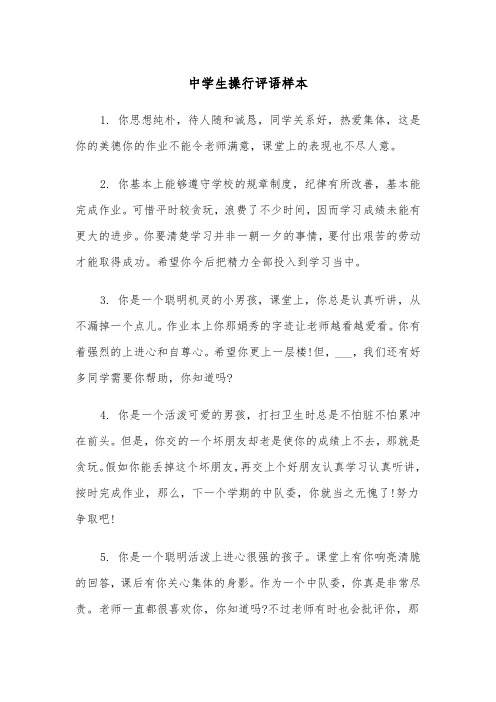 中学生操行评语样本

1. 你思想纯朴，待人随和诚恳，同学关系好，热爱集体，这是你的美德你的作业不能令老师满意，课堂上的表现也不尽人意。

2. 你基本上能够遵守学校的规章制度，纪律有所改善，基本能完成作业。可惜平时较贪玩，浪费了不少时间，因而学习成绩未能有更大的进步。你要清楚学习并非一朝一夕的事情，要付出艰苦的劳动才能取得成功。希望你今后把精力全部投入到学习当中。

3. 你是一个聪明机灵的小男孩，课堂上，你总是认真听讲，从不漏掉一个点儿。作业本上你那娟秀的字迹让老师越看越爱看。你有着强烈的上进心和自尊心。希望你更上一层楼!但，___，我们还有好多同学需要你帮助，你知道吗?

4. 你是一个活泼可爱的男孩，打扫卫生时总是不怕脏不怕累冲在前头。但是，你交的一个坏朋友却老是使你的成绩上不去，那就是贪玩。假如你能丢掉这个坏朋友，再交上个好朋友认真学习认真听讲，按时完成作业，那么，下一个学期的中队委，你就当之无愧了!努力争取吧!

5. 你是一个聪明活泼上进心很强的孩子。课堂上有你响亮清脆的回答，课后有你关心集体的身影。作为一个中队委，你真是非常尽责。老师一直都很喜欢你，你知道吗?不过老师有时也会批评你，那